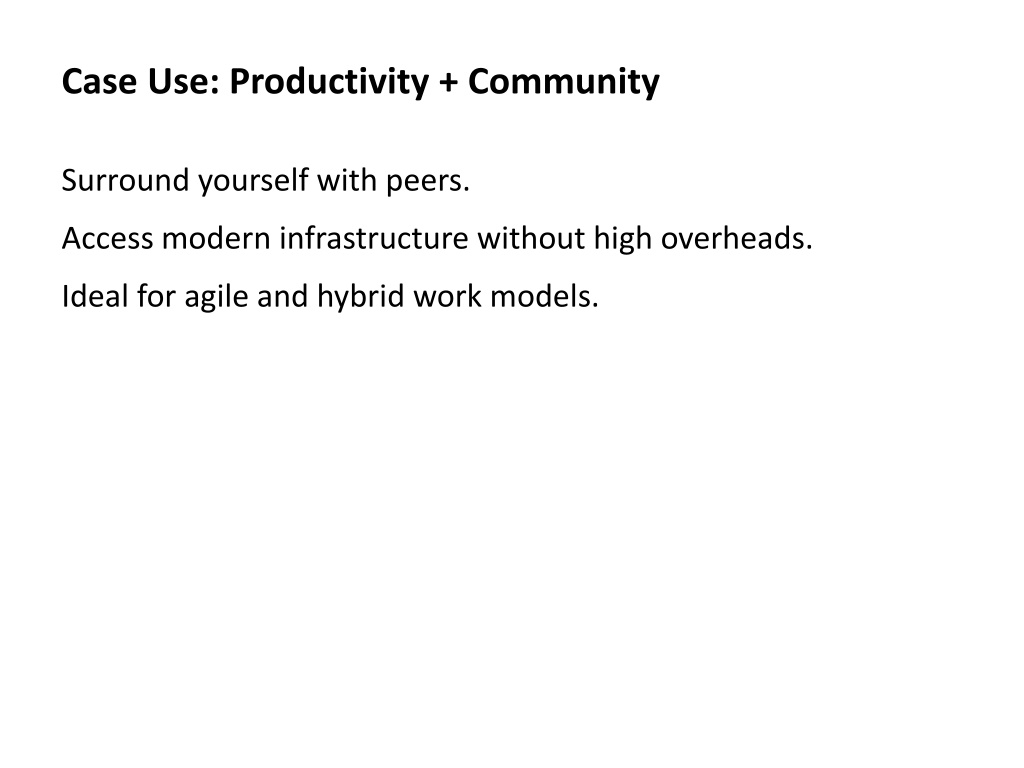 Case Use: Productivity + Community

Surround yourself with peers.

Access modern infrastructure without high overheads.

Ideal for agile and hybrid work models.